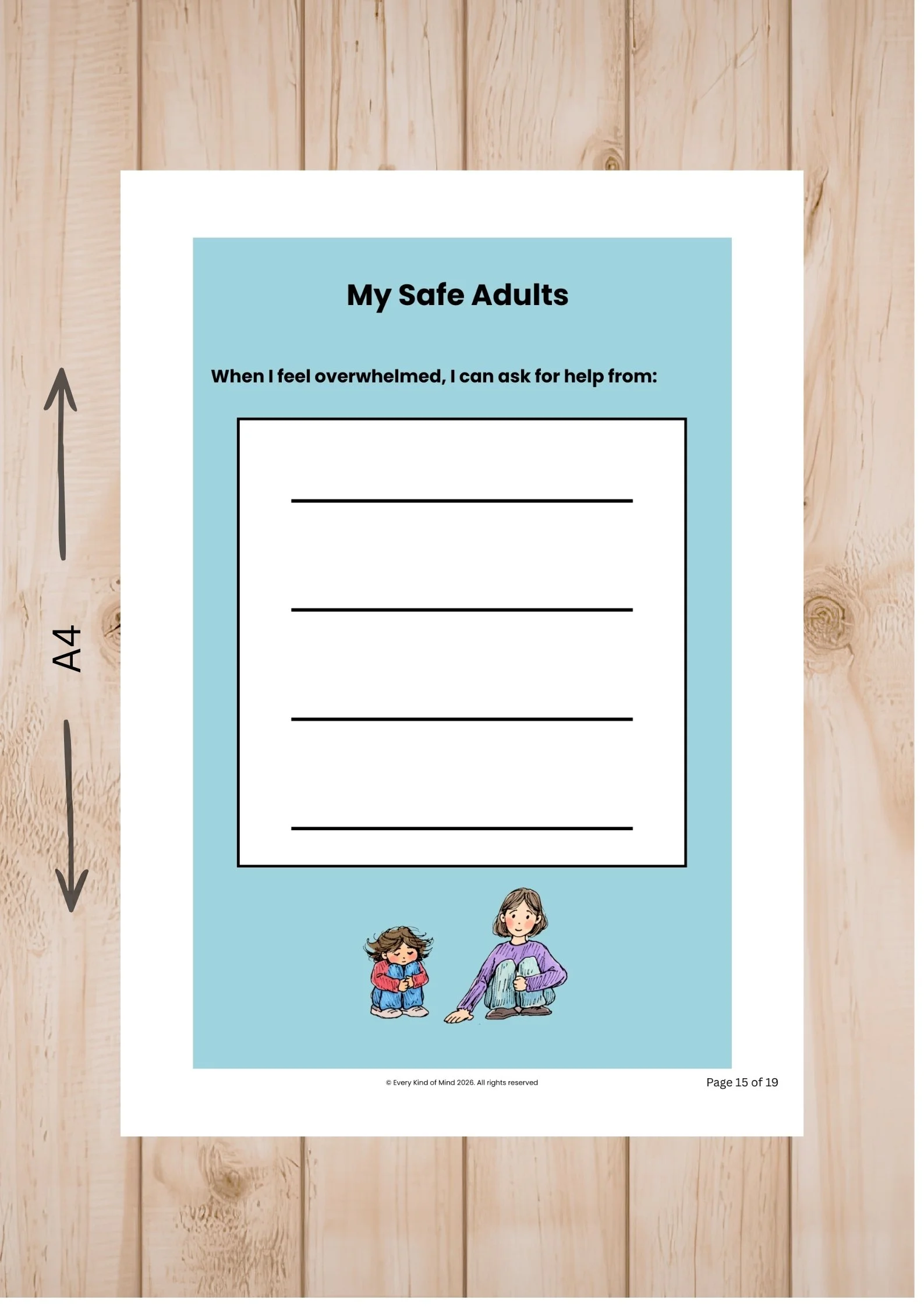 A4

My Safe Adults

When I feel overwhelmed, I can ask for help from:

____

____

____

____

© Every Kind of Mind 2026. All rights reserved

Page 15 of 19